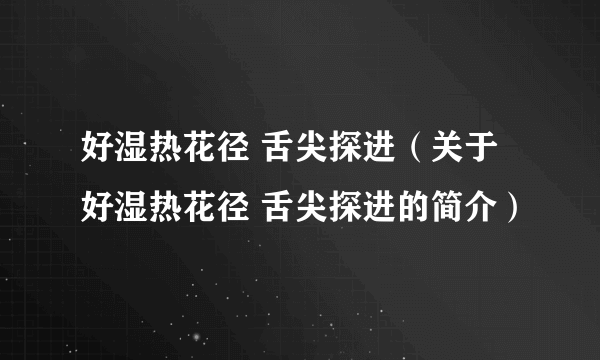 好湿热花径 舌尖探进（关于好湿热花径 舌尖探进的简介）